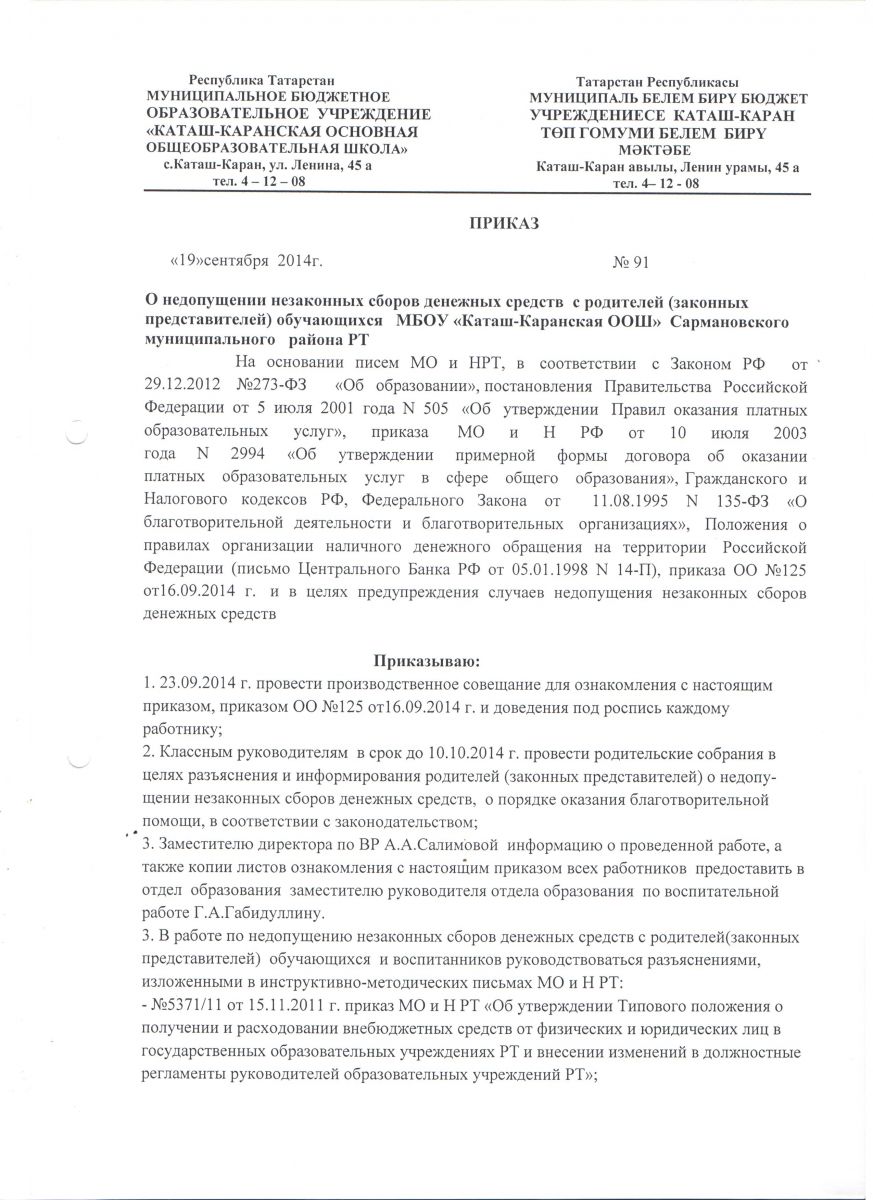 Республика Татарстан
МУНИЦИПАЛЬНОЕ БЮДЖЕТНОЕ ОБРАЗОВАТЕЛЬНОЕ УЧРЕЖДЕНИЕ «КАТАШ-КАРАНСКАЯ ОСНОВНАЯ ОБЩЕОБРАЗОВАТЕЛЬНАЯ ШКОЛА»
с.Каташ-Каран, ул. Ленина, 45 а
тел. 4 – 12 – 08

Татарстан Республикасы
МУНИЦИПАЛЬ БЕЛЕМ БИРҮ БЮДЖЕТ УЧРЕЖДЕНИЕСЕ КАТАШ-КАРАН ТӨП ГОМУМИ БЕЛЕМ БИРҮ МӘКТӘБЕ
Каташ-Каран авылы, Ленин урамы, 45 а
тел. 4– 12 - 08

ПРИКАЗ

«19»сентября 2014г.

№ 91

О недопущении незаконных сборов денежных средств с родителей (законных представителей) обучающихся МБОУ «Каташ-Каранская ООШ» Сармановского муниципального района РТ

На основании писем МО и НРТ, в соответствии с Законом РФ от 29.12.2012 №273-ФЗ «Об образовании», постановления Правительства Российской Федерации от 5 июля 2001 года N 505 «Об утверждении Правил оказания платных образовательных услуг», приказа МО и Н РФ от 10 июля 2003 года N 2994 «Об утверждении примерной формы договора об оказании платных образовательных услуг в сфере общего образования», Гражданского и Налогового кодексов РФ, Федерального Закона от 11.08.1995 N 135-ФЗ «О благотворительной деятельности и благотворительных организациях», Положения о правилах организации наличного денежного обращения на территории Российской Федерации (письмо Центрального Банка РФ от 05.01.1998 N 14-П), приказа ОО №125 от16.09.2014 г. и в целях предупреждения случаев недопущения незаконных сборов денежных средств

Приказываю:
1. 23.09.2014 г. провести производственное совещание для ознакомления с настоящим приказом, приказом ОО №125 от16.09.2014 г. и доведения под роспись каждому работнику;
2. Классным руководителям в срок до 10.10.2014 г. провести родительские собрания в целях разъяснения и информирования родителей (законных представителей) о недопущении незаконных сборов денежных средств, о порядке оказания благотворительной помощи, в соответствии с законодательством;
3. Заместителю директора по ВР А.А.Салимовой информацию о проведенной работе, а также копии листов ознакомления с настоящим приказом всех работников предоставить в отдел образования заместителю руководителя отдела образования по воспитательной работе Г.А.Габидуллину.
3. В работе по недопущению незаконных сборов денежных средств с родителей(законных представителей) обучающихся и воспитанников руководствоваться разъяснениями, изложенными в инструктивно-методических письмах МО и Н РТ:
- №5371/11 от 15.11.2011 г. приказ МО и Н РТ «Об утверждении Типового положения о получении и расходовании внебюджетных средств от физических и юридических лиц в государственных образовательных учреждениях РТ и внесении изменений в должностные регламенты руководителей образовательных учреждений РТ»;